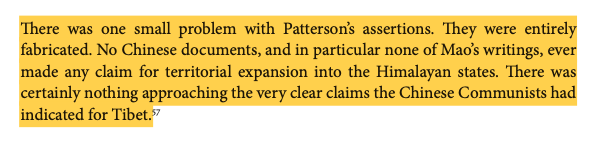 There was one small problem with Patterson's assertions. They were entirely fabricated. No Chinese documents, and in particular none of Mao's writings, ever made any claim for territorial expansion into the Himalayan states. There was certainly nothing approaching the very clear claims the Chinese Communists had indicated for Tibet.$^{57}$